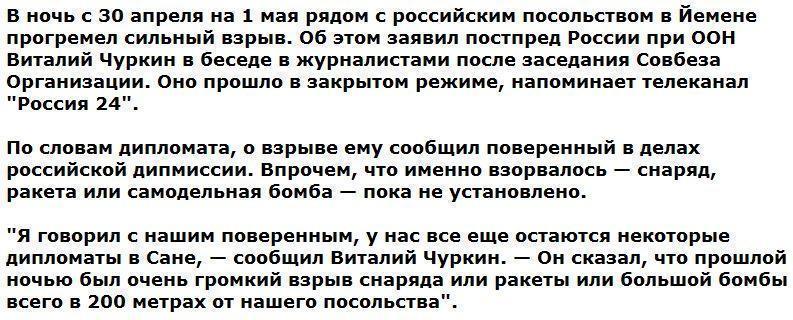 В ночь с 30 апреля на 1 мая рядом с российским посольством в Йемене прогремел сильный взрыв. Об этом заявил постпред России при ООН Виталий Чуркин в беседе в журналистами после заседания Совбеза Организации. Оно прошло в закрытом режиме, напоминает телеканал "Россия 24".

По словам дипломата, о взрыве ему сообщил поверенный в делах российской дипмиссии. Впрочем, что именно взорвалось — снаряд, ракета или самодельная бомба — пока не установлено.

"Я говорил с нашим поверенным, у нас все еще остаются некоторые дипломаты в Сане, — сообщил Виталий Чуркин. — Он сказал, что прошлой ночью был очень громкий взрыв снаряда или ракеты или большой бомбы всего в 200 метрах от нашего посольства".